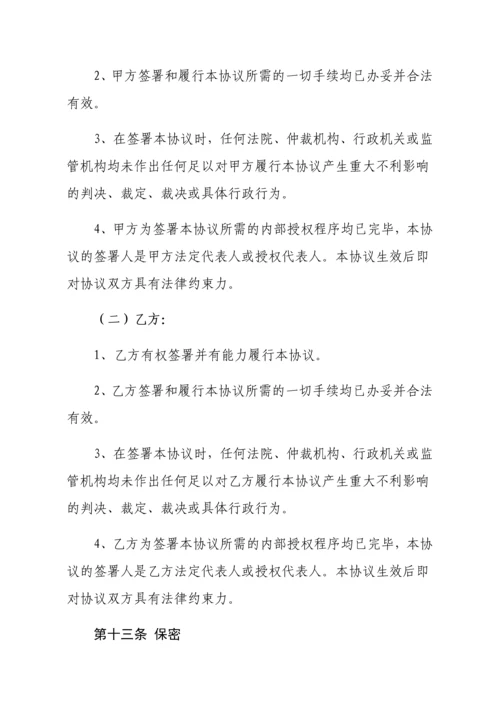 2、甲方签署和履行本协议所需的一切手续均已办妥并合法有效。

3、在签署本协议时，任何法院、仲裁机构、行政机关或监管机构均未作出任何足以对甲方履行本协议产生重大不利影响的判决、裁定、裁决或具体行政行为。

4、甲方为签署本协议所需的内部授权程序均已完毕，本协议的签署人是甲方法定代表人或授权代表人。本协议生效后即对协议双方具有法律约束力。

（二）乙方：

1、乙方有权签署并有能力履行本协议。

2、乙方签署和履行本协议所需的一切手续均已办妥并合法有效。

3、在签署本协议时，任何法院、仲裁机构、行政机关或监管机构均未作出任何足以对乙方履行本协议产生重大不利影响的判决、裁定、裁决或具体行政行为。

4、乙方为签署本协议所需的内部授权程序均已完毕，本协议的签署人是乙方法定代表人或授权代表人。本协议生效后即对协议双方具有法律约束力。

第十三条 保密